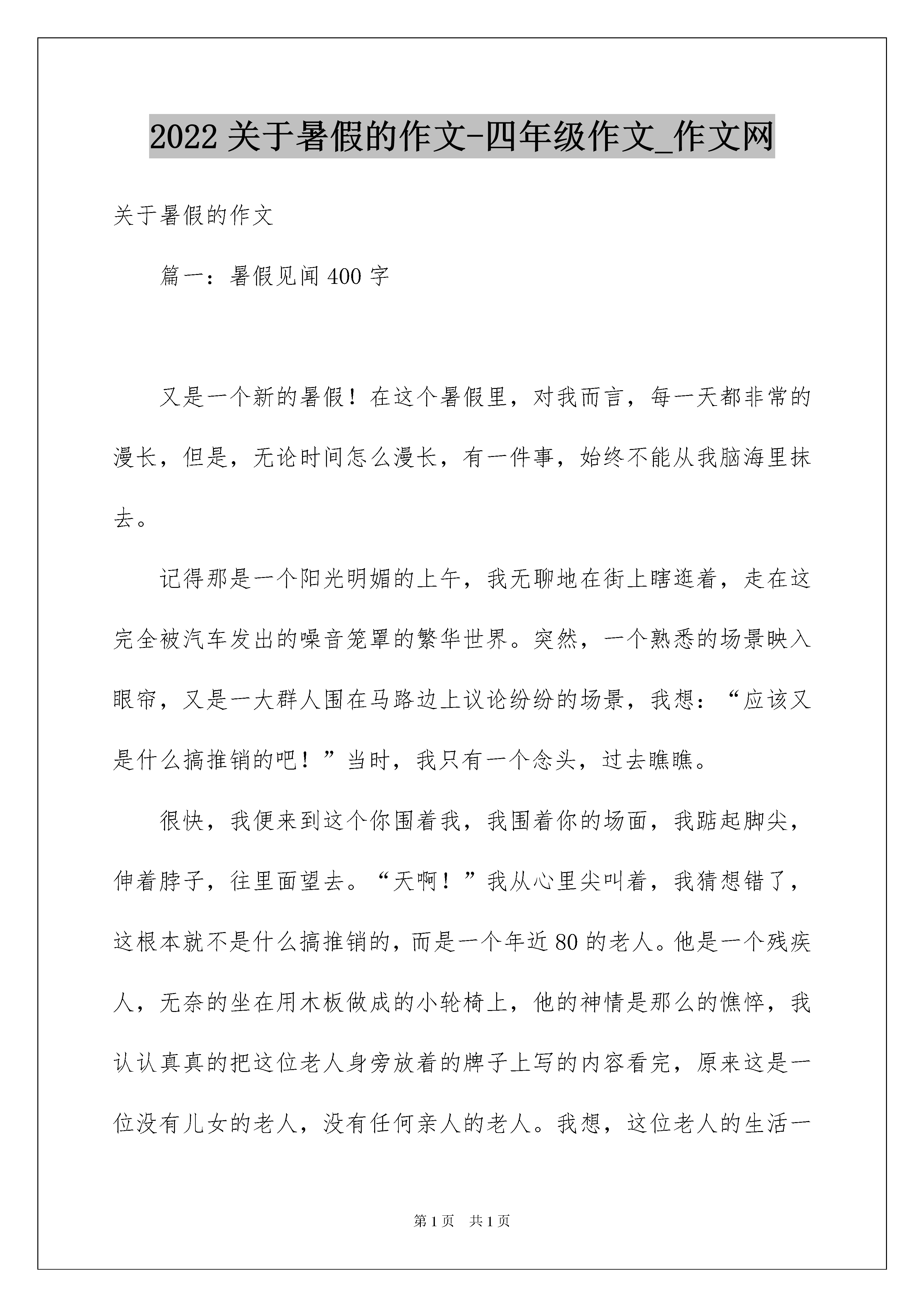 2022 关于暑假的作文-四年级作文_作文网

关于暑假的作文

篇一：暑假见闻 400 字

又是一个新的暑假！在这个暑假里，对我而言，每一天都非常的漫长，但是，无论时间怎么漫长，有一件事，始终不能从我脑海里抹去。

记得那是一个阳光明媚的上午，我无聊地在街上瞎逛着，走在这完全被汽车发出的噪音笼罩的繁华世界。突然，一个熟悉的场景映入眼帘，又是一大群人围在马路边上议论纷纷的场景，我想：“应该又是什么搞推销的吧！”当时，我只有一个念头，过去瞧瞧。

很快，我便来到这个你围着我，我围着你的场面，我踮起脚尖，伸着脖子，往里面望去。“天啊！”我从心里尖叫着，我猜想错了，这根本就不是什么搞推销的，而是一个年近 80 的老人。他是一个残疾人，无奈的坐在用木板做成的小轮椅上，他的神情是那么的憔悴，我认认真真的把这位老人身旁放着的牌子上写的内容看完，原来这是一位没有儿女的老人，没有任何亲人的老人。我想，这位老人的生活一

第 1 页　共 1 页